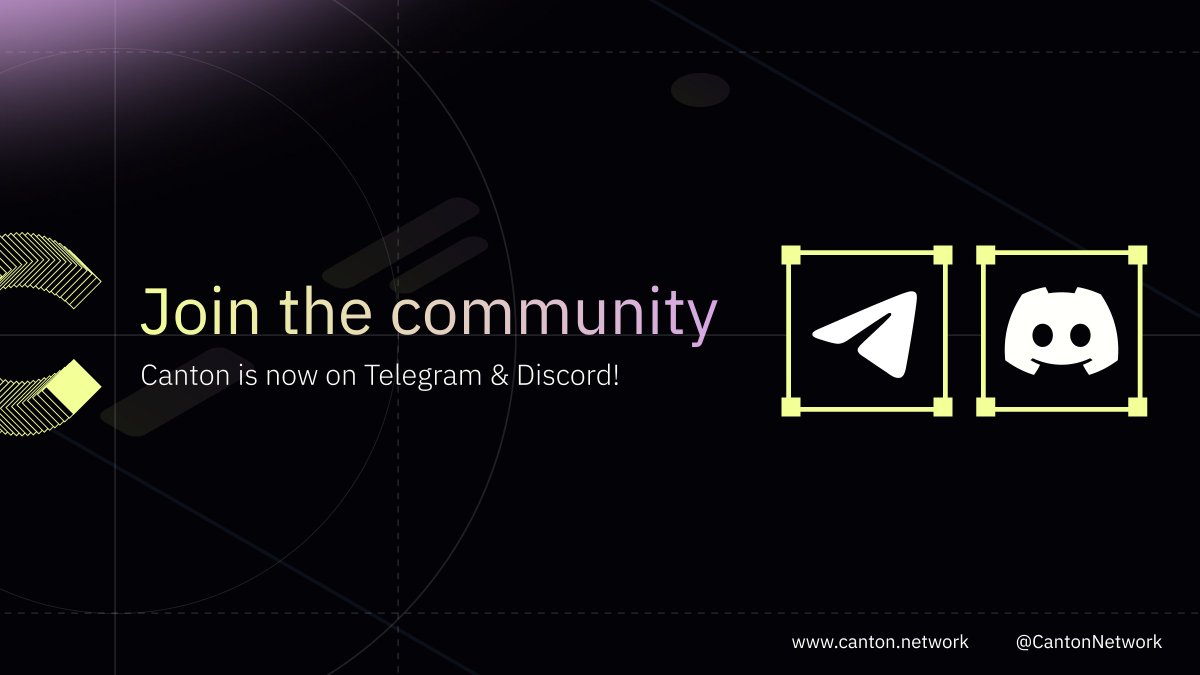 Join the community

Canton is now on Telegram & Discord!

www.canton.network @CantonNetwork